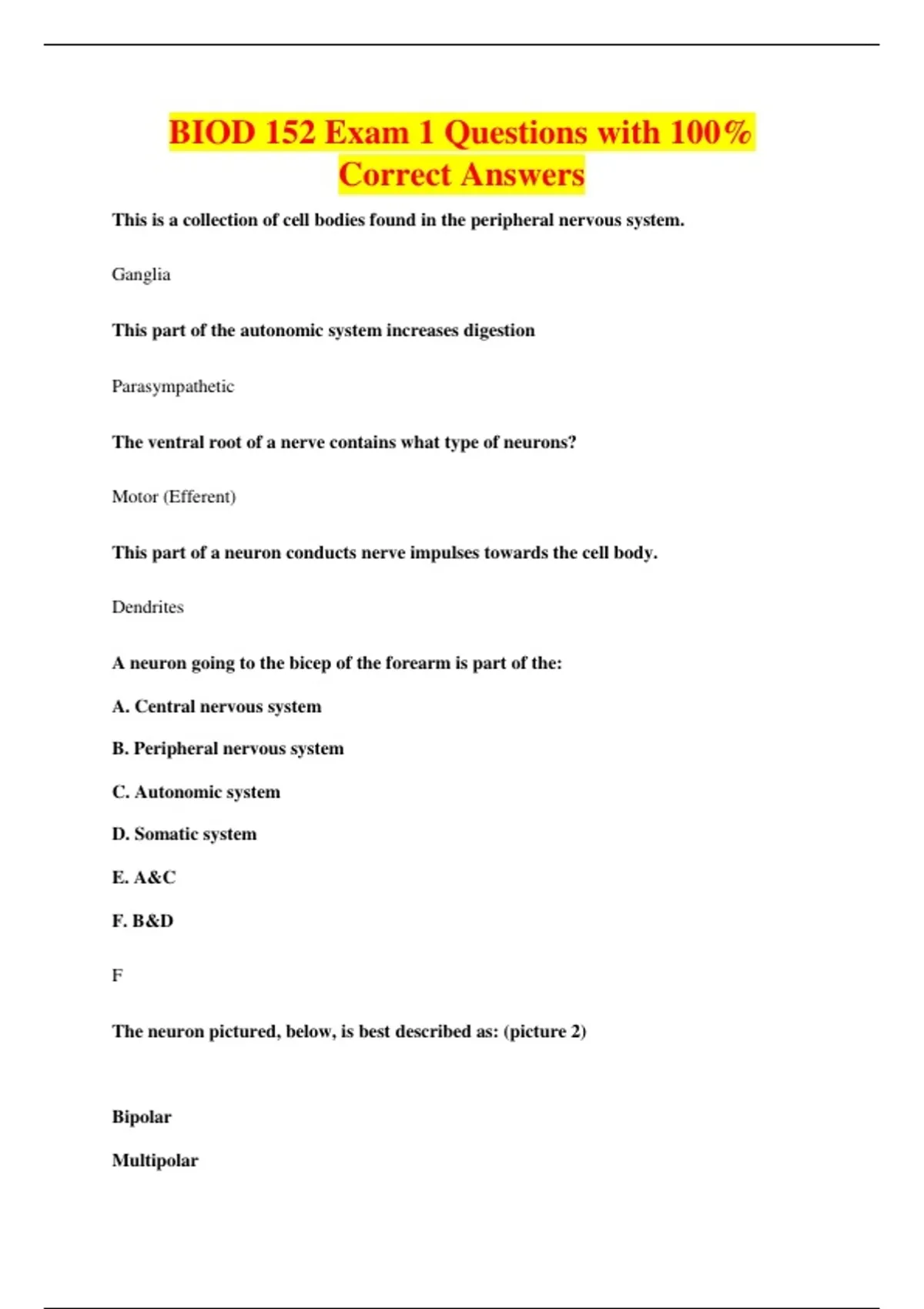 BIOD 152 Exam 1 Questions with 100% Correct Answers

This is a collection of cell bodies found in the peripheral nervous system.

Ganglia

This part of the autonomic system increases digestion

Parasympathetic

The ventral root of a nerve contains what type of neurons?

Motor (Efferent)

This part of a neuron conducts nerve impulses towards the cell body.

Dendrites

A neuron going to the bicep of the forearm is part of the:

A. Central nervous system

B. Peripheral nervous system

C. Autonomic system

D. Somatic system

E. A&C

F. B&D

F

The neuron pictured, below, is best described as: (picture 2)

Bipolar

Multipolar